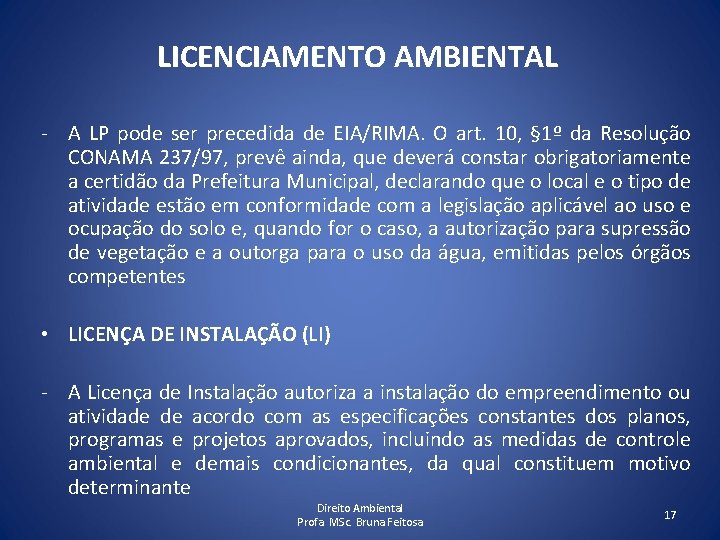 LICENCIAMENTO AMBIENTAL

- A LP pode ser precedida de EIA/RIMA. O art. 10, §1º da Resolução CONAMA 237/97, prevê ainda, que deverá constar obrigatoriamente a certidão da Prefeitura Municipal, declarando que o local e o tipo de atividade estão em conformidade com a legislação aplicável ao uso e ocupação do solo e, quando for o caso, a autorização para supressão de vegetação e a outorga para o uso da água, emitidas pelos órgãos competentes

• LICENÇA DE INSTALAÇÃO (LI)

- A Licença de Instalação autoriza a instalação do empreendimento ou atividade de acordo com as especificações constantes dos planos, programas e projetos aprovados, incluindo as medidas de controle ambiental e demais condicionantes, da qual constituem motivo determinante

Direito Ambiental
Profa MSc. Bruna Feitosa

17